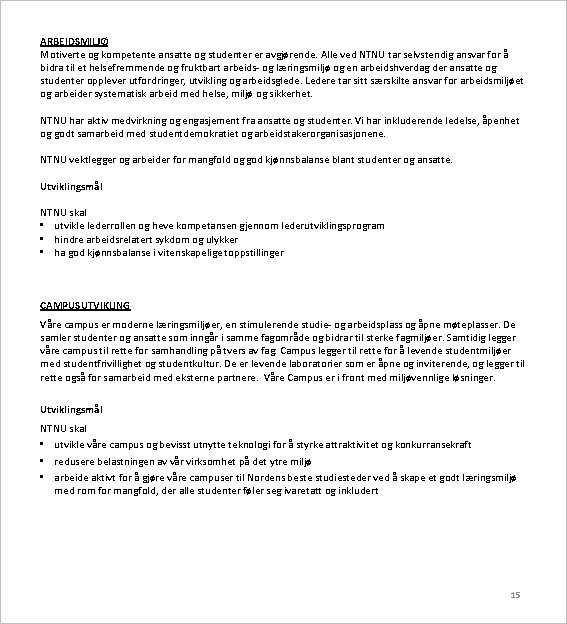 ARBEIDSMILJØ
Motiverte og kompetente ansatte og studenter er avgjørende. Alle ved NTNU tar selvstendig ansvar for å bidra til et helsefremmende og fruktbart arbeids- og læringsmiljø og en arbeidshverdag der ansatte og studenter opplever utfordringer, utvikling og arbeidsglede. Ledere tar sitt særskilte ansvar for arbeidsmiljøet og arbeider systematisk arbeid med helse, miljø og sikkerhet.

NTNU har aktiv medvirkning og engasjement fra ansatte og studenter. Vi har inkluderende ledelse, åpenhet og godt samarbeid med studentdemokratiet og arbeidstakerorganisasjonene.

NTNU vektlegger og arbeider for mangfold og god kjønnsbalanse blant studenter og ansatte.

Utviklingsmål

NTNU skal
- utvikle lederrollen og heve kompetansen gjennom lederutviklingsprogram
- hindre arbeidsrelatert sykdom og ulykker
- ha god kjønnsbalanse i vitenskapelige toppstillinger

CAMPUSUTVIKLING
Våre campus er moderne læringsmiljøer, en stimulerende studie- og arbeidsplass og åpne møteplasser. De samler studenter og ansatte som inngår i samme fagområde og bidrar til sterke fagmiljøer. Samtidig legger våre campus til rette for samhandling på tvers av fag. Campus legger til rette for å levende studentmiljøer med studentfrivillighet og studentkultur. De er levende laboratorier som er åpne og inviterende, og legger til rette også for samarbeid med eksterne partnere. Våre Campus er i front med miljøvennlige løsninger.

Utviklingsmål

NTNU skal
- utvikle våre campus og bevisst utnytte teknologi for å styrke attraktivitet og konkurransekraft
- redusere belastningen av vår virksomhet på det ytre miljø
- arbeide aktivt for å gjøre våre campuser til Nordens beste studiesteder ved å skape et godt læringsmiljø med rom for mangfold, der alle studenter føler seg ivaretatt og inkludert

15